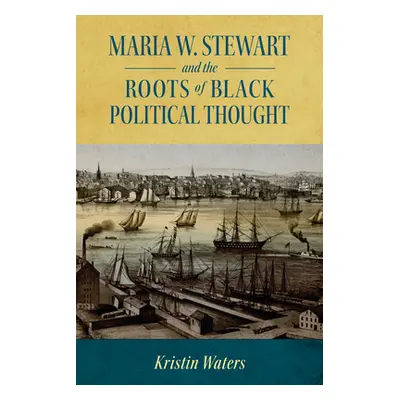 MARIA W. STEWART

and the

ROOTS of BLACK POLITICAL THOUGHT

Kristin Waters